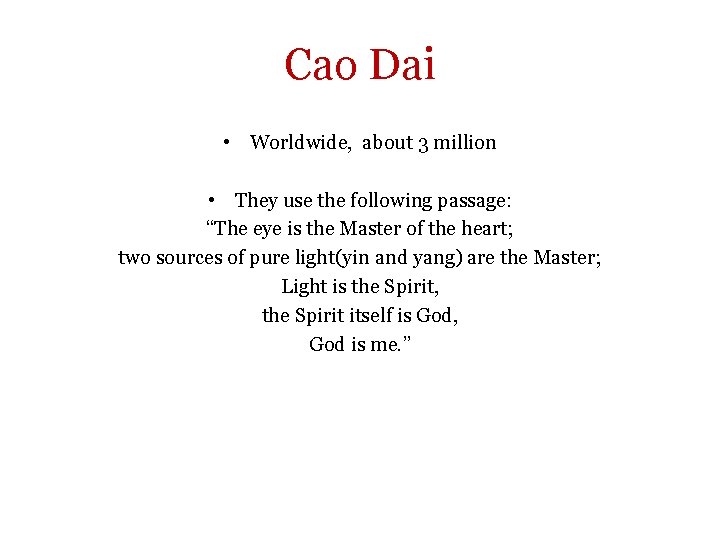 Cao Dai

• Worldwide, about 3 million

• They use the following passage:
"The eye is the Master of the heart;
two sources of pure light(yin and yang) are the Master;
Light is the Spirit,
the Spirit itself is God,
God is me."